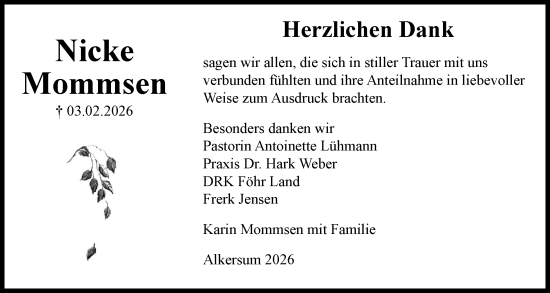 Nicke Mommsen
† 03.02.2026

Herzlichen Dank

sagen wir allen, die sich in stiller Trauer mit uns verbunden fühlten und ihre Anteilnahme in liebevoller Weise zum Ausdruck brachten.

Besonders danken wir
Pastorin Antoinette Lühmann
Praxis Dr. Hark Weber
DRK Föhr Land
Frerk Jensen

Karin Mommsen mit Familie

Alkersum 2026